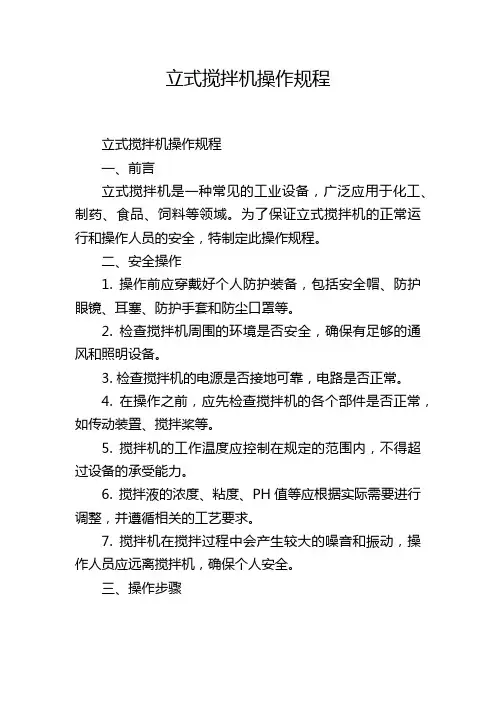 立式搅拌机操作规程

立式搅拌机操作规程

一、前言

立式搅拌机是一种常见的工业设备，广泛应用于化工、制药、食品、饲料等领域。为了保证立式搅拌机的正常运行和操作人员的安全，特制定此操作规程。

二、安全操作

1. 操作前应穿戴好个人防护装备，包括安全帽、防护眼镜、耳塞、防护手套和防尘口罩等。

2. 检查搅拌机周围的环境是否安全，确保有足够的通风和照明设备。

3. 检查搅拌机的电源是否接地可靠，电路是否正常。

4. 在操作之前，应先检查搅拌机的各个部件是否正常，如传动装置、搅拌桨等。

5. 搅拌机的工作温度应控制在规定的范围内，不得超过设备的承受能力。

6. 搅拌液的浓度、粘度、PH 值等应根据实际需要进行调整，并遵循相关的工艺要求。

7. 搅拌机在搅拌过程中会产生较大的噪音和振动，操作人员应远离搅拌机，确保个人安全。

三、操作步骤